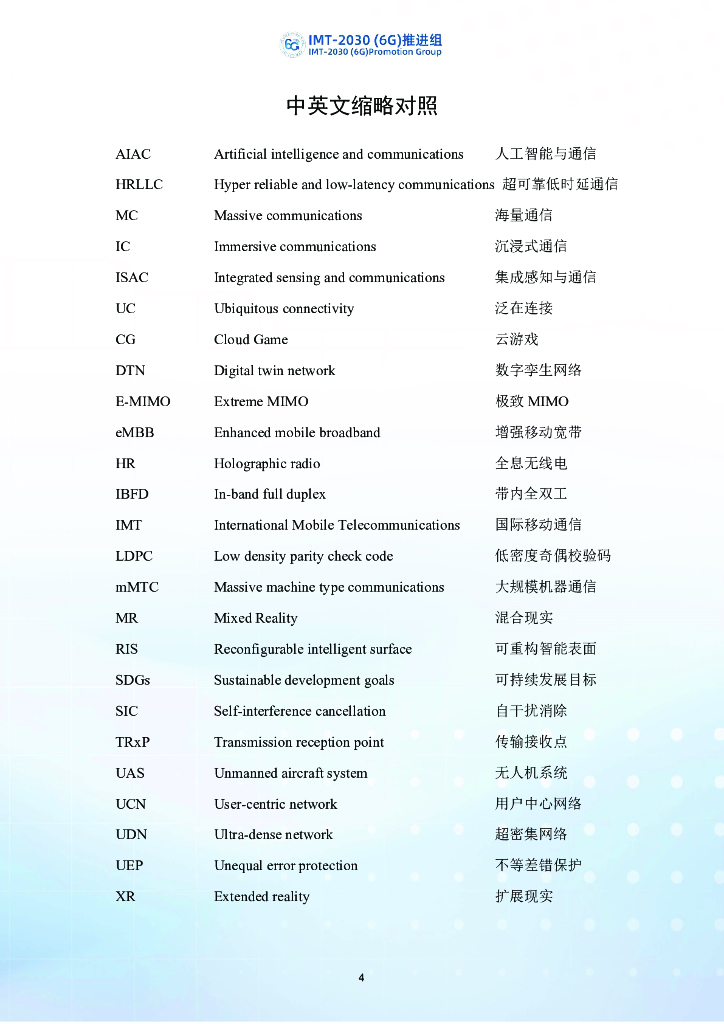 6G IMT-2030 (6G)推进组
IMT-2030 (6G)Promotion Group

中英文缩略对照

| | | |
|---|---|---|
| AIAC | Artificial intelligence and communications | 人工智能与通信 |
| HRLLC | Hyper reliable and low-latency communications | 超可靠低时延通信 |
| MC | Massive communications | 海量通信 |
| IC | Immersive communications | 沉浸式通信 |
| ISAC | Integrated sensing and communications | 集成感知与通信 |
| UC | Ubiquitous connectivity | 泛在连接 |
| CG | Cloud Game | 云游戏 |
| DTN | Digital twin network | 数字孪生网络 |
| E-MIMO | Extreme MIMO | 极致 MIMO |
| eMBB | Enhanced mobile broadband | 增强移动宽带 |
| HR | Holographic radio | 全息无线电 |
| IBFD | In-band full duplex | 带内全双工 |
| IMT | International Mobile Telecommunications | 国际移动通信 |
| LDPC | Low density parity check code | 低密度奇偶校验码 |
| mMTC | Massive machine type communications | 大规模机器通信 |
| MR | Mixed Reality | 混合现实 |
| RIS | Reconfigurable intelligent surface | 可重构智能表面 |
| SDGs | Sustainable development goals | 可持续发展目标 |
| SIC | Self-interference cancellation | 自干扰消除 |
| TRxP | Transmission reception point | 传输接收点 |
| UAS | Unmanned aircraft system | 无人机系统 |
| UCN | User-centric network | 用户中心网络 |
| UDN | Ultra-dense network | 超密集网络 |
| UEP | Unequal error protection | 不等差错保护 |
| XR | Extended reality | 扩展现实 |

4